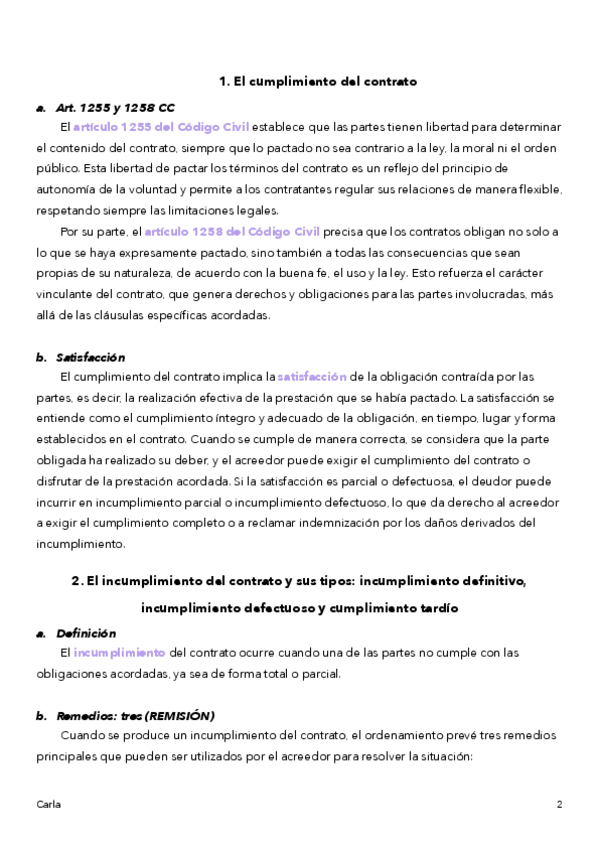 1. El cumplimiento del contrato

a. Art. 1255 y 1258 CC

El artículo 1255 del Código Civil establece que las partes tienen libertad para determinar el contenido del contrato, siempre que lo pactado no sea contrario a la ley, la moral ni el orden público. Esta libertad de pactar los términos del contrato es un reflejo del principio de autonomía de la voluntad y permite a los contratantes regular sus relaciones de manera flexible, respetando siempre las limitaciones legales.

Por su parte, el artículo 1258 del Código Civil precisa que los contratos obligan no solo a lo que se haya expresamente pactado, sino también a todas las consecuencias que sean propias de su naturaleza, de acuerdo con la buena fe, el uso y la ley. Esto refuerza el carácter vinculante del contrato, que genera derechos y obligaciones para las partes involucradas, más allá de las cláusulas específicas acordadas.

b. Satisfacción

El cumplimiento del contrato implica la satisfacción de la obligación contraída por las partes, es decir, la realización efectiva de la prestación que se había pactado. La satisfacción se entiende como el cumplimiento íntegro y adecuado de la obligación, en tiempo, lugar y forma establecidos en el contrato. Cuando se cumple de manera correcta, se considera que la parte obligada ha realizado su deber, y el acreedor puede exigir el cumplimiento del contrato o disfrutar de la prestación acordada. Si la satisfacción es parcial o defectuosa, el deudor puede incurrir en incumplimiento parcial o incumplimiento defectuoso, lo que da derecho al acreedor a exigir el cumplimiento completo o a reclamar indemnización por los daños derivados del incumplimiento.

2. El incumplimiento del contrato y sus tipos: incumplimiento definitivo, incumplimiento defectuoso y cumplimiento tardío

a. Definición

El incumplimiento del contrato ocurre cuando una de las partes no cumple con las obligaciones acordadas, ya sea de forma total o parcial.

b. Remedios: tres (REMISIÓN)

Cuando se produce un incumplimiento del contrato, el ordenamiento prevé tres remedios principales que pueden ser utilizados por el acreedor para resolver la situación:

Carla 2